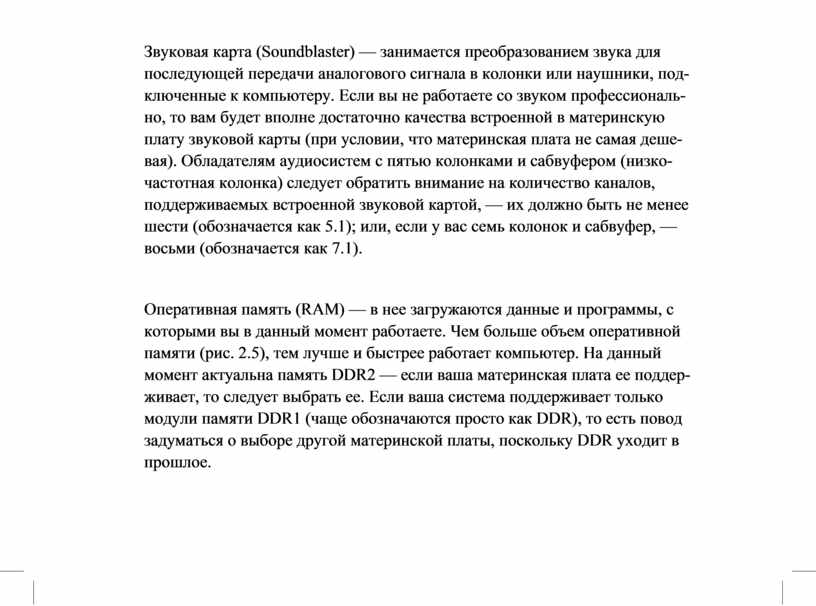 Звуковая карта (Soundblaster) — занимается преобразованием звука для последующей передачи аналогового сигнала в колонки или наушники, подключенные к компьютеру. Если вы не работаете со звуком профессионально, то вам будет вполне достаточно качества встроенной в материнскую плату звуковой карты (при условии, что материнская плата не самая дешевая). Обладателям аудиосистем с пятью колонками и сабвуфером (низкочастотная колонка) следует обратить внимание на количество каналов, поддерживаемых встроенной звуковой картой, — их должно быть не менее шести (обозначается как 5.1); или, если у вас семь колонок и сабвуфер, — восьми (обозначается как 7.1).

Оперативная память (RAM) — в нее загружаются данные и программы, с которыми вы в данный момент работаете. Чем больше объем оперативной памяти (рис. 2.5), тем лучше и быстрее работает компьютер. На данный момент актуальна память DDR2 — если ваша материнская плата ее поддерживает, то следует выбрать ее. Если ваша система поддерживает только модули памяти DDR1 (чаще обозначаются просто как DDR), то есть повод задуматься о выборе другой материнской платы, поскольку DDR уходит в прошлое.